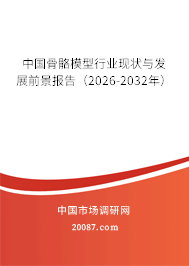 中国骨骼模型行业现状与发展前景报告（2026-2032年）

中国市场调研网

20087.com